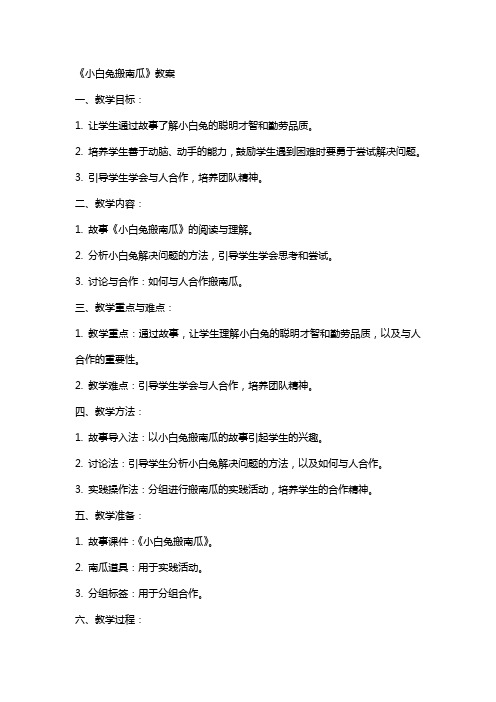 《小白兔搬南瓜》教案

一、教学目标：

1. 让学生通过故事了解小白兔的聪明才智和勤劳品质。

2. 培养学生善于动脑、动手的能力，鼓励学生遇到困难时要勇于尝试解决问题。

3. 引导学生学会与人合作，培养团队精神。

二、教学内容：

1. 故事《小白兔搬南瓜》的阅读与理解。

2. 分析小白兔解决问题的方法，引导学生学会思考和尝试。

3. 讨论与合作：如何与人合作搬南瓜。

三、教学重点与难点：

1. 教学重点：通过故事，让学生理解小白兔的聪明才智和勤劳品质，以及与人合作的重要性。

2. 教学难点：引导学生学会与人合作，培养团队精神。

四、教学方法：

1. 故事导入法：以小白兔搬南瓜的故事引起学生的兴趣。

2. 讨论法：引导学生分析小白兔解决问题的方法，以及如何与人合作。

3. 实践操作法：分组进行搬南瓜的实践活动，培养学生的合作精神。

五、教学准备：

1. 故事课件：《小白兔搬南瓜》。

2. 南瓜道具：用于实践活动。

3. 分组标签：用于分组合作。

六、教学过程：